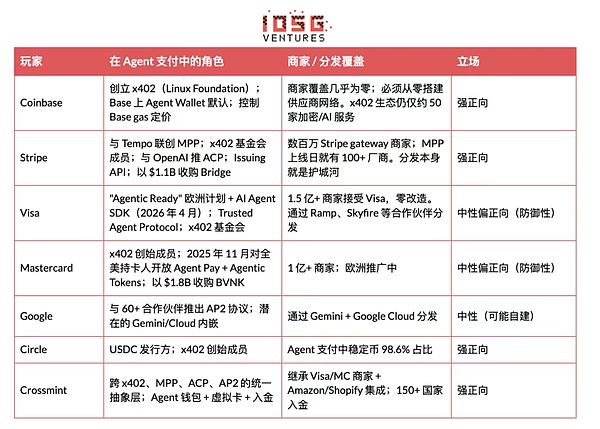 IOSG
VENTURES

| 玩家 | 在 Agent 支付中的角色 | 商家 / 分发覆盖 | 立场 |
|---|---|---|---|
| Coinbase | 创立 x402（Linux Foundation）；Base 上 Agent Wallet 默认；控制 Base gas 定价 | 商家覆盖几乎为零；必须从零搭建供应商网络。x402 生态仍仅约 50 家加密/AI 服务 | 强正向 |
| Stripe | 与 Tempo 联创 MPP；x402 基金会成员；与 OpenAI 推 ACP；Issuing API；以 $1.1B 收购 Bridge | 数百万 Stripe gateway 商家；MPP 上线日就有 100+ 厂商。分发本身就是护城河 | 强正向 |
| Visa | "Agentic Ready" 欧洲计划 + AI Agent SDK（2026 年 4 月）；Trusted Agent Protocol；x402 基金会 | 1.5 亿+ 商家接受 Visa，零改造。通过 Ramp、Skyfire 等合作伙伴分发 | 中性偏正向（防御性） |
| Mastercard | x402 创始成员；2025 年 11 月对全美持卡人开放 Agent Pay + Agentic Tokens；以 $1.8B 收购 BVNK | 1 亿+ 商家；欧洲推广中 | 中性偏正向（防御性） |
| Google | 与 60+ 合作伙伴推出 AP2 协议；潜在的 Gemini/Cloud 内嵌 | 通过 Gemini + Google Cloud 分发 | 中性（可能自建） |
| Circle | USDC 发行方；x402 创始成员 | Agent 支付中稳定币 98.6% 占比 | 强正向 |
| Crossmint | 跨 x402、MPP、ACP、AP2 的统一抽象层；Agent 钱包 + 虚拟卡 + 入金 | 继承 Visa/MC 商家 + Amazon/Shopify 集成；150+ 国家入金 | 强正向 |